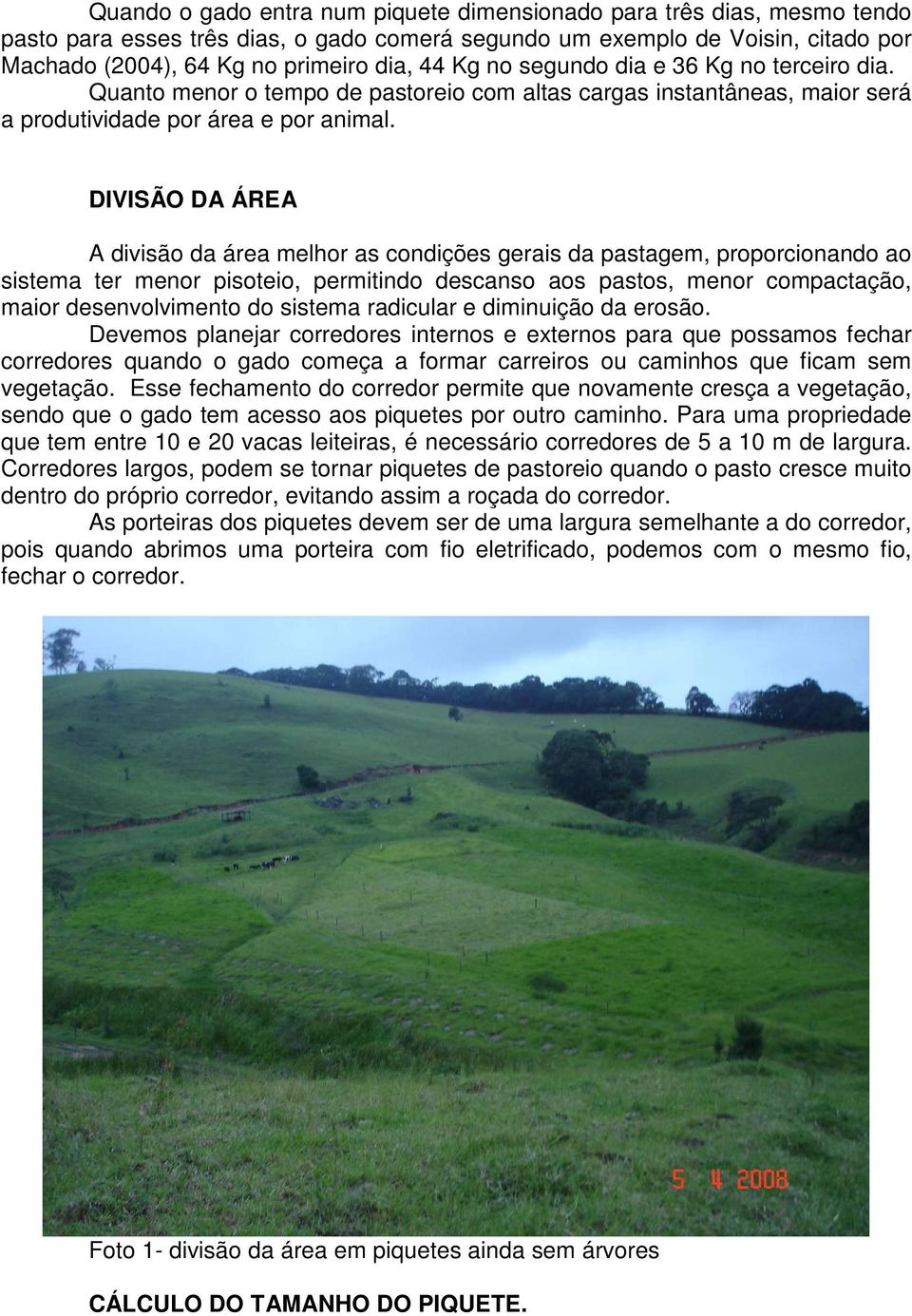 Quando o gado entra num piquete dimensionado para três dias, mesmo tendo pasto para esses três dias, o gado comerá segundo um exemplo de Voisin, citado por Machado (2004), 64 Kg no primeiro dia, 44 Kg no segundo dia e 36 Kg no terceiro dia. Quanto menor o tempo de pastoreio com altas cargas instantâneas, maior será a produtividade por área e por animal.

DIVISÃO DA ÁREA

A divisão da área melhor as condições gerais da pastagem, proporcionando ao sistema ter menor pisoteio, permitindo descanso aos pastos, menor compactação, maior desenvolvimento do sistema radicular e diminuição da erosão.

Devemos planejar corredores internos e externos para que possamos fechar corredores quando o gado começa a formar carreiros ou caminhos que ficam sem vegetação. Esse fechamento do corredor permite que novamente cresça a vegetação, sendo que o gado tem acesso aos piquetes por outro caminho. Para uma propriedade que tem entre 10 e 20 vacas leiteiras, é necessário corredores de 5 a 10 m de largura. Corredores largos, podem se tornar piquetes de pastoreio quando o pasto cresce muito dentro do próprio corredor, evitando assim a roçada do corredor.

As porteiras dos piquetes devem ser de uma largura semelhante a do corredor, pois quando abrimos uma porteira com fio eletrificado, podemos com o mesmo fio, fechar o corredor.

5 4 2008

Foto 1- divisão da área em piquetes ainda sem árvores

CÁLCULO DO TAMANHO DO PIQUETE.